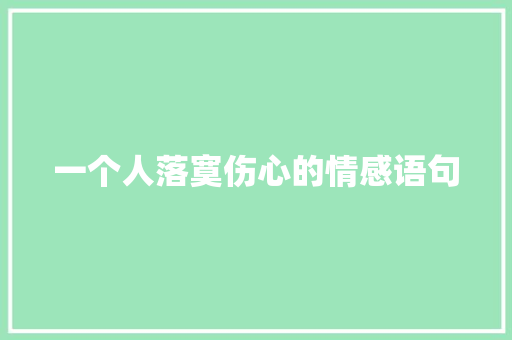 一个人落寞伤心的情感语句